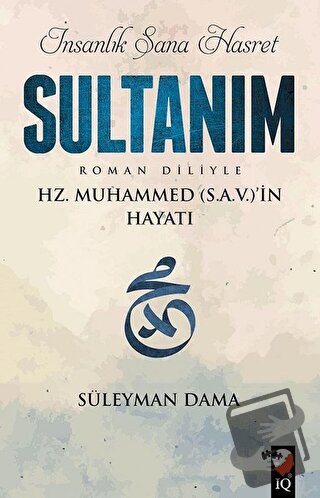 İnsanlık Sana Hasret

SULTANIM

ROMAN DİLİYLE

HZ. MUHAMMED (S.A.V.)'İN HAYATI

محمد

SÜLEYMAN DAMA

IQ